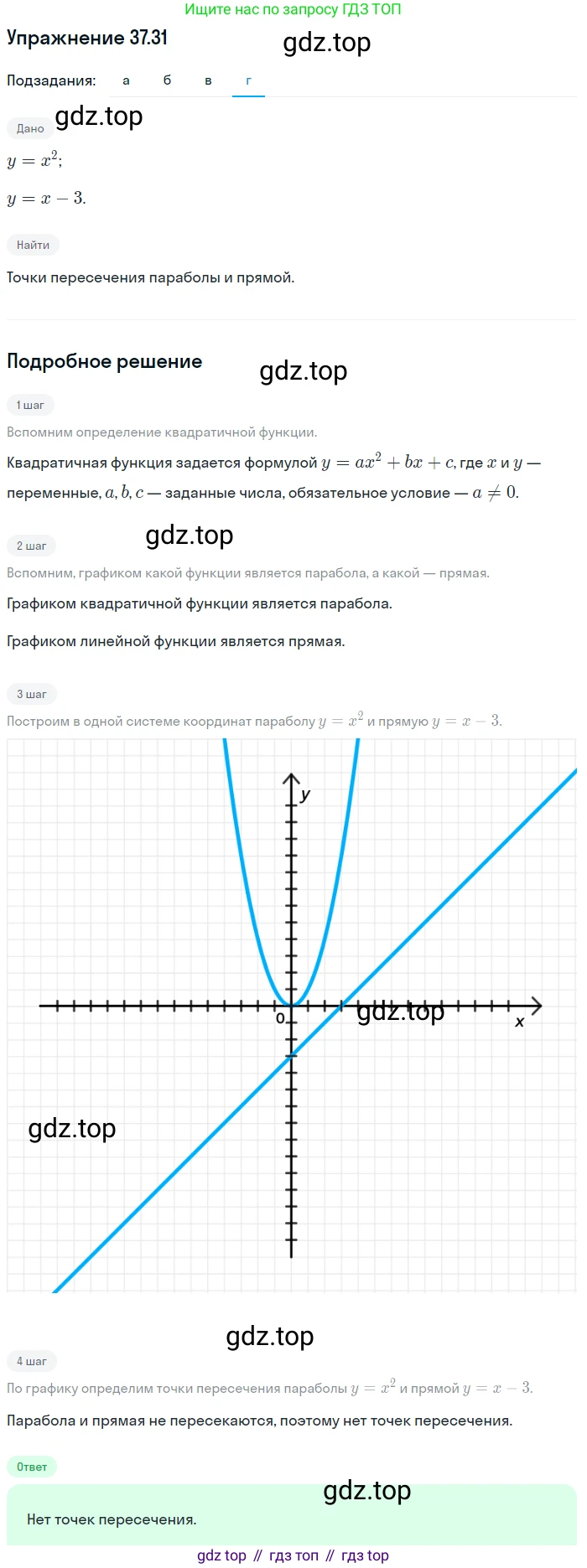 Ищите нас по запросу ГДЗ ТОП

Упражнение 37.31

gdz.top

Подзадания: а б в г

Дано

gdz.top

$y = x^2$;

$y = x - 3$.

Найти

Точки пересечения параболы и прямой.

Подробное решение

gdz.top

1 шаг

Вспомним определение квадратичной функции.

Квадратичная функция задается формулой $y = ax^2 + bx + c$, где $x$ и $y$ — переменные, $a, b, c$ — заданные числа, обязательное условие — $a \neq 0$.

2 шаг

gdz.top

Вспомним, графиком какой функции является парабола, а какой — прямая.

Графиком квадратичной функции является парабола.

Графиком линейной функции является прямая.

3 шаг

Построим в одной системе координат параболу $y = x^2$ и прямую $y = x - 3$.

y

0

gdz.top

x

gdz.top

gdz.top

4 шаг

По графику определим точки пересечения параболы $y = x^2$ и прямой $y = x - 3$.

Парабола и прямая не пересекаются, поэтому нет точек пересечения.

Ответ

gdz.top

Нет точек пересечения.

gdz top // гдз топ // гдз top